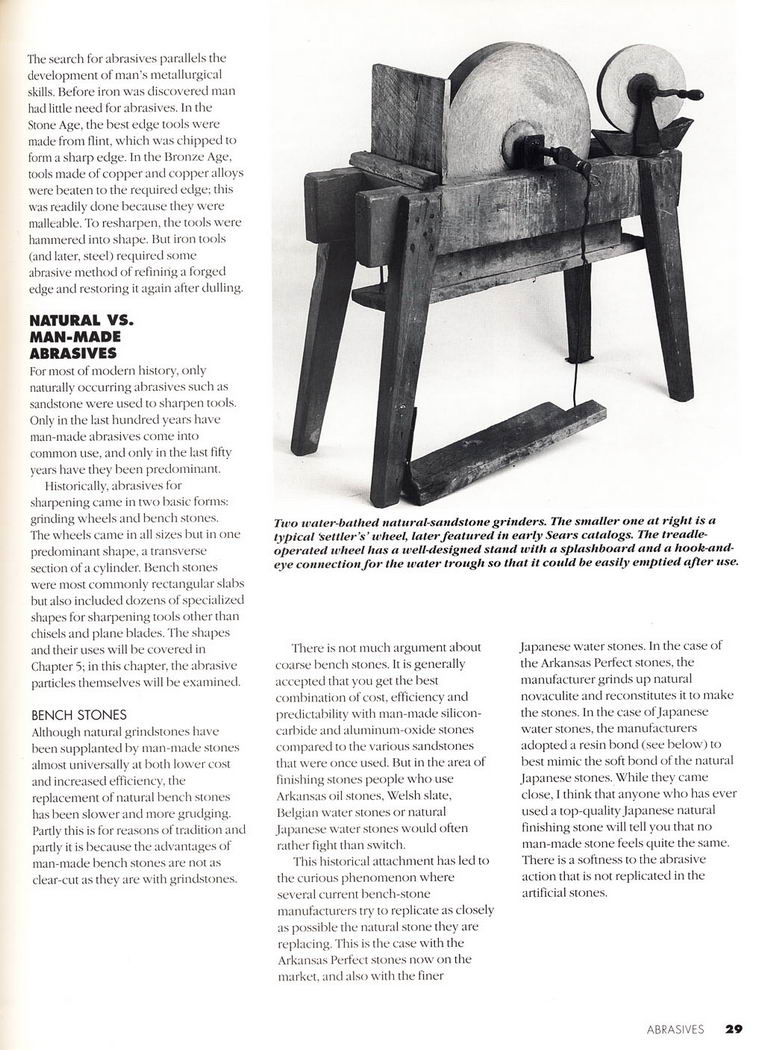 The search for abrasives parallels the development of man's metallurgical skills. Before iron was discovered man had little need for abrasives. In the Stone Age, the best edge tools were made from flint, which was chipped to form a sharp edge. In the Bronze Age, tools made of copper and copper alloys were beaten to the required edge; this was readily done because they were malleable. To resharpen, the tools were hammered into shape. But iron tools (and later, steel) required some abrasive method of refining a forged edge and restoring it again after dulling.

NATURAL VS. MAN-MADE ABRASIVES

For most of modern history, only naturally occurring abrasives such as sandstone were used to sharpen tools. Only in the last hundred years have man-made abrasives come into common use, and only in the last fifty years have they been predominant.

Historically, abrasives for sharpening came in two basic forms: grinding wheels and bench stones. The wheels came in all sizes but in one predominant shape, a transverse section of a cylinder. Bench stones were most commonly rectangular slabs but also included dozens of specialized shapes for sharpening tools other than chisels and plane blades. The shapes and their uses will be covered in Chapter 5; in this chapter, the abrasive particles themselves will be examined.

BENCH STONES

Although natural grindstones have been supplanted by man-made stones almost universally at both lower cost and increased efficiency, the replacement of natural bench stones has been slower and more grudging. Partly this is for reasons of tradition and partly it is because the advantages of man-made bench stones are not as clear-cut as they are with grindstones.

Two water-bathed natural-sandstone grinders. The smaller one at right is a typical 'settler's' wheel, later featured in early Sears catalogs. The treadle-operated wheel has a well-designed stand with a splashboard and a hook-and-eye connection for the water trough so that it could be easily emptied after use.

There is not much argument about coarse bench stones. It is generally accepted that you get the best combination of cost, efficiency and predictability with man-made silicon-carbide and aluminum-oxide stones compared to the various sandstones that were once used. But in the area of finishing stones people who use Arkansas oil stones, Welsh slate, Belgian water stones or natural Japanese water stones would often rather fight than switch.

This historical attachment has led to the curious phenomenon where several current bench-stone manufacturers try to replicate as closely as possible the natural stone they are replacing. This is the case with the Arkansas Perfect stones now on the market, and also with the finer Japanese water stones. In the case of the Arkansas Perfect stones, the manufacturer grinds up natural novaculite and reconstitutes it to make the stones. In the case of Japanese water stones, the manufacturers adopted a resin bond (see below) to best mimic the soft bond of the natural Japanese stones. While they came close, I think that anyone who has ever used a top-quality Japanese natural finishing stone will tell you that no man-made stone feels quite the same. There is a softness to the abrasive action that is not replicated in the artificial stones.

ABRASIVES 29